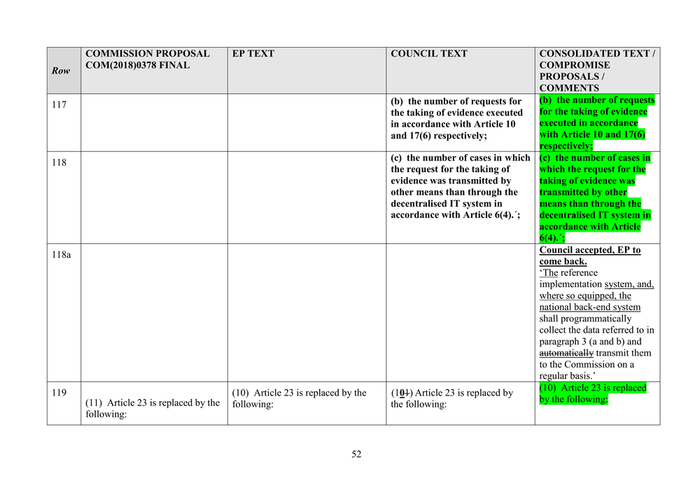 | Row | COMMISSION PROPOSAL COM(2018)0378 FINAL | EP TEXT | COUNCIL TEXT | CONSOLIDATED TEXT / COMPROMISE PROPOSALS / COMMENTS |
|---|---|---|---|---|
| 117 | | | (b) the number of requests for the taking of evidence executed in accordance with Article 10 and 17(6) respectively; | (b) the number of requests for the taking of evidence executed in accordance with Article 10 and 17(6) respectively; |
| 118 | | | (c) the number of cases in which the request for the taking of evidence was transmitted by other means than through the decentralised IT system in accordance with Article 6(4).´; | (c) the number of cases in which the request for the taking of evidence was transmitted by other means than through the decentralised IT system in accordance with Article 6(4).´; |
| 118a | | | | Council accepted, EP to come back. ‘The reference implementation system, and, where so equipped, the national back-end system shall programmatically collect the data referred to in paragraph 3 (a and b) and automatically transmit them to the Commission on a regular basis.’ |
| 119 | (11) Article 23 is replaced by the following: | (10) Article 23 is replaced by the following: | (101) Article 23 is replaced by the following: | (10) Article 23 is replaced by the following: |

52